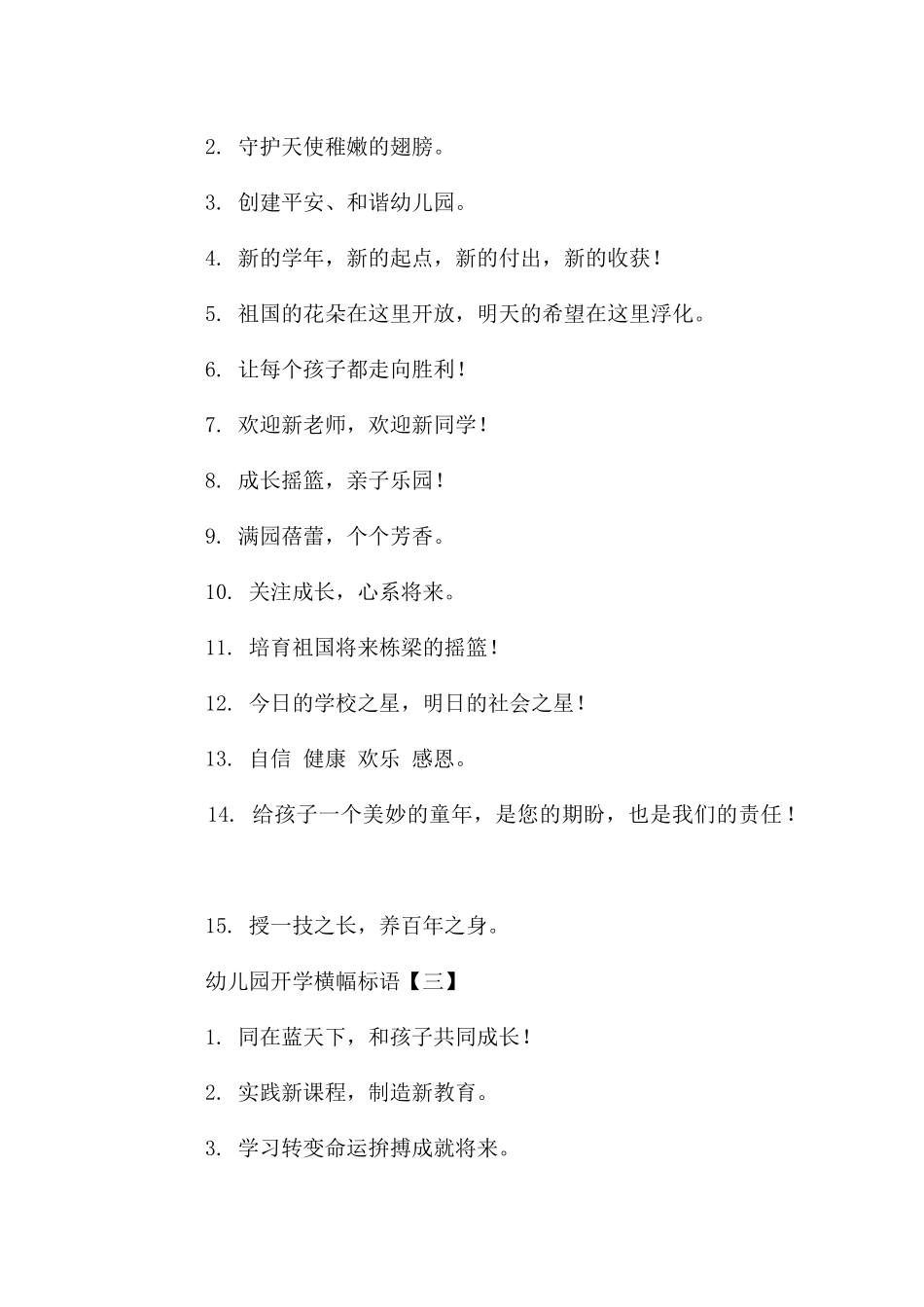 2. 守护天使稚嫩的翅膀。

3. 创建平安、和谐幼儿园。

4. 新的学年，新的起点，新的付出，新的收获！

5. 祖国的花朵在这里开放，明天的希望在这里浮化。

6. 让每个孩子都走向胜利！

7. 欢迎新老师，欢迎新同学！

8. 成长摇篮，亲子乐园！

9. 满园蓓蕾，个个芳香。

10. 关注成长，心系将来。

11. 培育祖国将来栋梁的摇篮！

12. 今日的学校之星，明日的社会之星！

13. 自信 健康 欢乐 感恩。

14. 给孩子一个美妙的童年，是您的期盼，也是我们的责任！

15. 授一技之长，养百年之身。

幼儿园开学横幅标语【三】

1. 同在蓝天下，和孩子共同成长！

2. 实践新课程，制造新教育。

3. 学习转变命运拚搏成就将来。